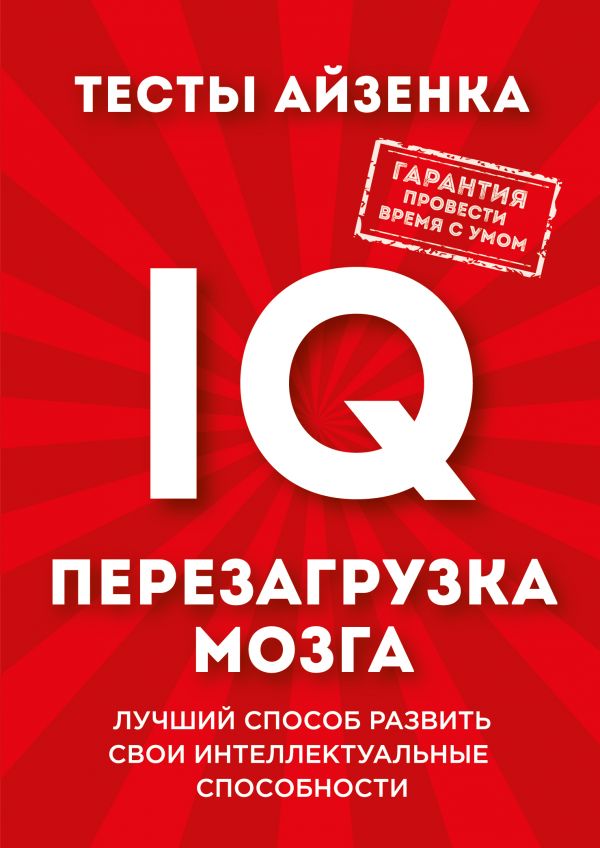 ТЕСТЫ АЙЗЕНКА

ГАРАНТИЯ ПРОВЕСТИ ВРЕМЯ С УМОМ

IQ

ПЕРЕЗАГРУЗКА МОЗГА

ЛУЧШИЙ СПОСОБ РАЗВИТЬ СВОИ ИНТЕЛЛЕКТУАЛЬНЫЕ СПОСОБНОСТИ